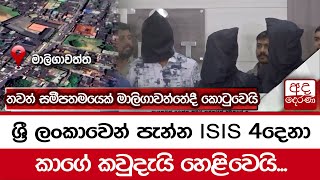 මාලිගාවත්ත

තවත් සමීපතමයෙක් මාලිගාවත්තේදී කොටුවෙයි

අද දෙරණ

ශ්‍රී ලංකාවෙන් පැන්න ISIS 4දෙනා

කාගේ කවුදැයි හෙළිවෙයි...